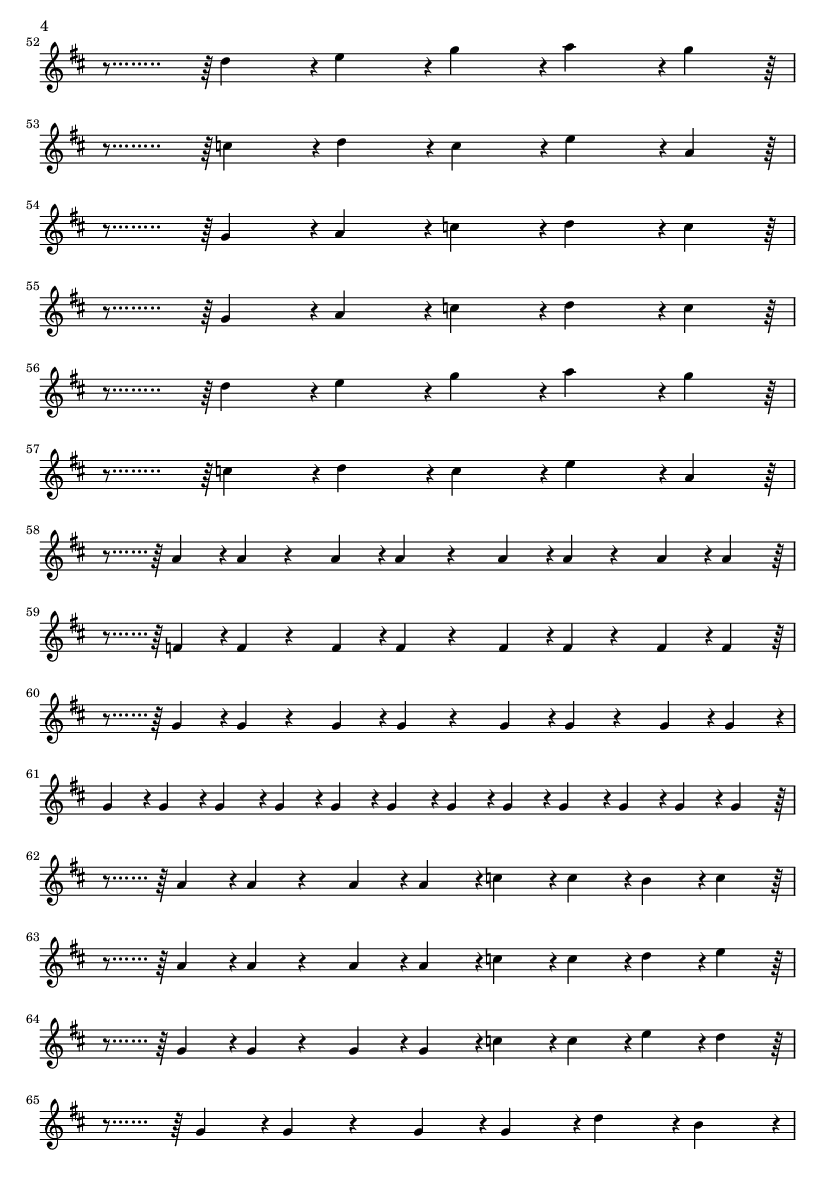 4

52

53

54

55

56

57

58

59

60

61

62

63

64

65